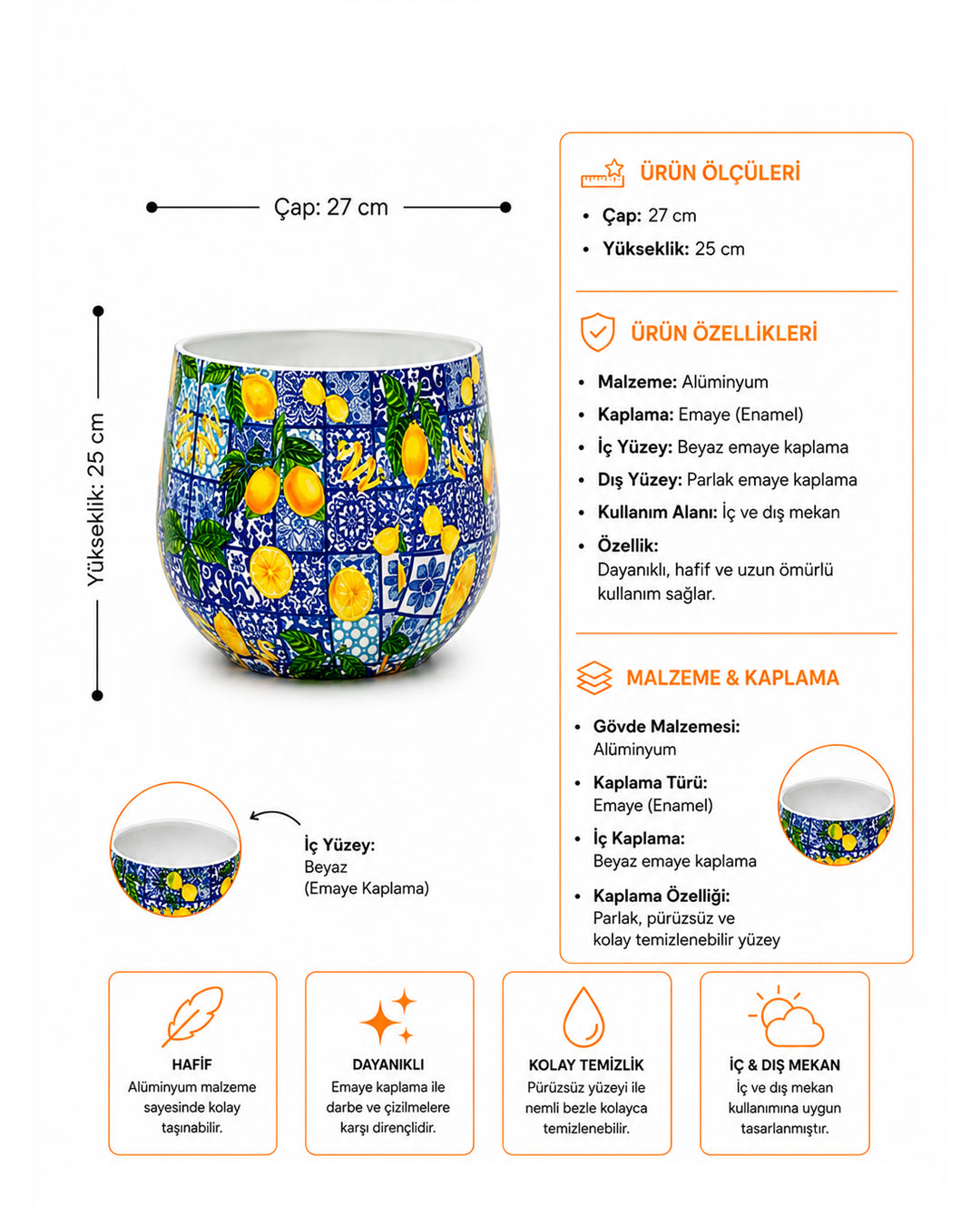 Çap: 27 cm

Yükseklik: 25 cm

İç Yüzey:
Beyaz
(Emaye Kaplama)

ÜRÜN ÖLÇÜLERİ

• Çap: 27 cm
• Yükseklik: 25 cm

ÜRÜN ÖZELLİKLERİ

• Malzeme: Alüminyum
• Kaplama: Emaye (Enamel)
• İç Yüzey: Beyaz emaye kaplama
• Dış Yüzey: Parlak emaye kaplama
• Kullanım Alanı: İç ve dış mekan
• Özellik:
Dayanıklı, hafif ve uzun ömürlü kullanım sağlar.

MALZEME & KAPLAMA

• Gövde Malzemesi:
Alüminyum
• Kaplama Türü:
Emaye (Enamel)
• İç Kaplama:
Beyaz emaye kaplama
• Kaplama Özelliği:
Parlak, pürüzsüz ve kolay temizlenebilir yüzey

HAFİF
Alüminyum malzeme sayesinde kolay taşınabilir.

DAYANIKLI
Emaye kaplama ile darbe ve çizilmelere karşı dirençlidir.

KOLAY TEMİZLİK
Pürüzsüz yüzeyi ile nemli bezle kolayca temizlenebilir.

İÇ & DIŞ MEKAN
İç ve dış mekan kullanımına uygun tasarlanmıştır.